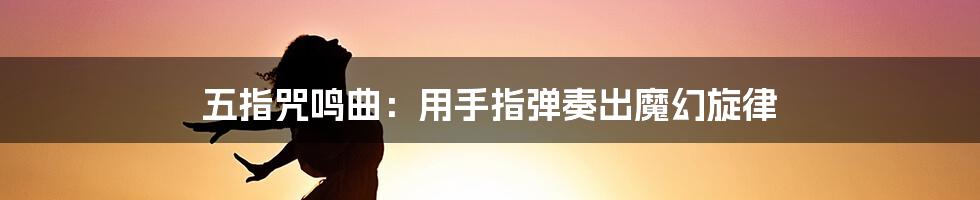 五指咒鸣曲：用手指弹奏出魔幻旋律